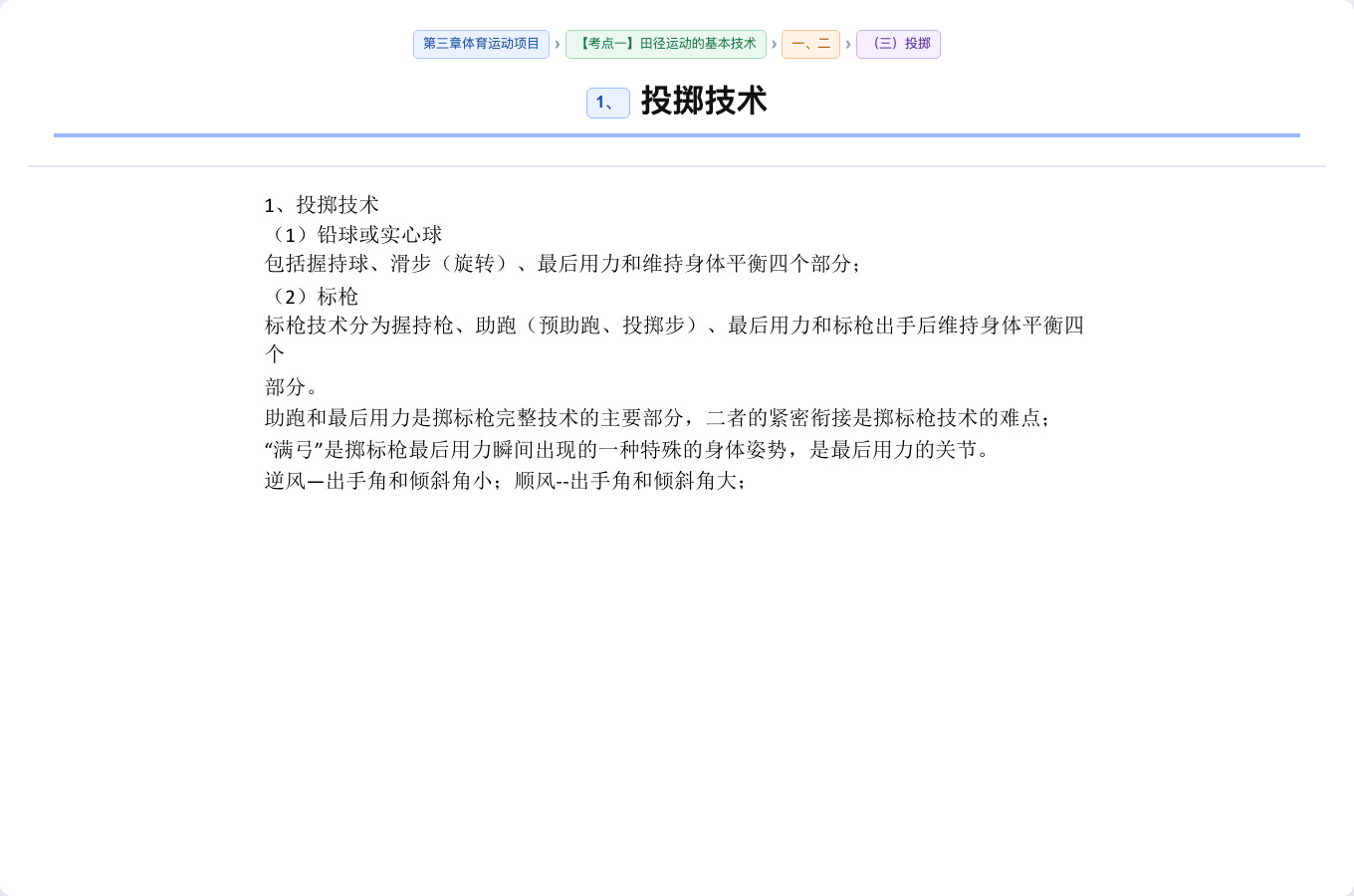 第三章体育运动项目 › 【考点一】田径运动的基本技术 › 一、二 › （三）投掷

1、 投掷技术

1、投掷技术
（1）铅球或实心球
包括握持球、滑步（旋转）、最后用力和维持身体平衡四个部分；
（2）标枪
标枪技术分为握持枪、助跑（预助跑、投掷步）、最后用力和标枪出手后维持身体平衡四个

部分。
助跑和最后用力是掷标枪完整技术的主要部分，二者的紧密衔接是掷标枪技术的难点；
“满弓”是掷标枪最后用力瞬间出现的一种特殊的身体姿势，是最后用力的关节。
逆风—出手角和倾斜角小；顺风--出手角和倾斜角大；